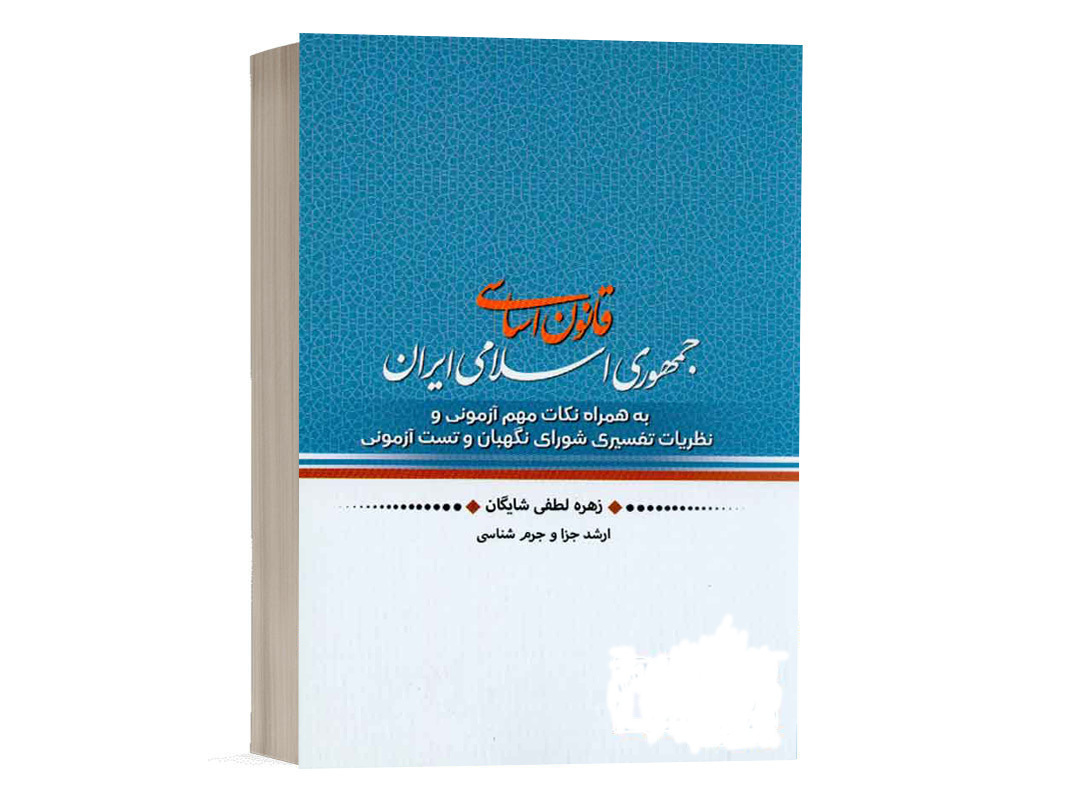 قانون اساسی
جمهوری اسلامی ایران

به همراه نکات مهم آزمونی و
نظریات تفسیری شورای نگهبان و تست آزمونی

زهره لطفی شایگان
ارشد جزا و جرم شناسی